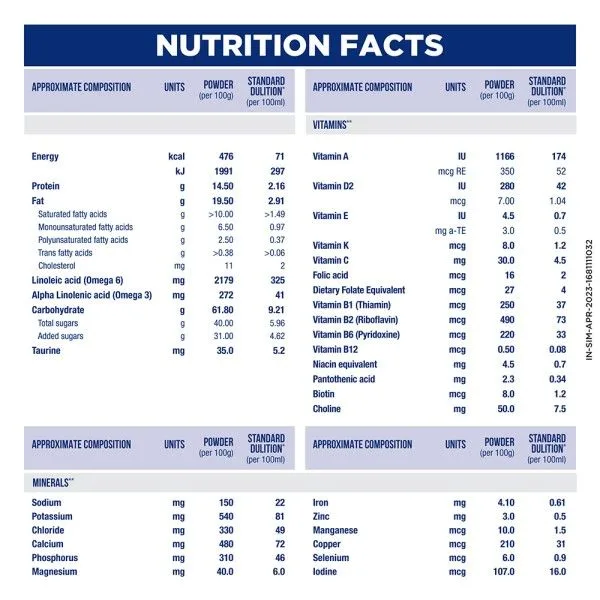 NUTRITION FACTS

| APPROXIMATE COMPOSITION | UNITS | POWDER (per 100g) | STANDARD DULITION* (per 100ml) |
|---|---|---|---|
| Energy | kcal | 476 | 71 |
| | kJ | 1991 | 297 |
| Protein | g | 14.50 | 2.16 |
| Fat | g | 19.50 | 2.91 |
| Saturated fatty acids | g | >10.00 | >1.49 |
| Monounsaturated fatty acids | g | 6.50 | 0.97 |
| Polyunsaturated fatty acids | g | 2.50 | 0.37 |
| Trans fatty acids | g | >0.38 | >0.06 |
| Cholesterol | mg | 11 | 2 |
| Linoleic acid (Omega 6) | mg | 2179 | 325 |
| Alpha Linolenic acid (Omega 3) | mg | 272 | 41 |
| Carbohydrate | g | 61.80 | 9.21 |
| Total sugars | g | 40.00 | 5.96 |
| Added sugars | g | 31.00 | 4.62 |
| Taurine | mg | 35.0 | 5.2 |

| APPROXIMATE COMPOSITION | UNITS | POWDER (per 100g) | STANDARD DULITION* (per 100ml) |
|---|---|---|---|
| VITAMINS** | | | |
| Vitamin A | IU | 1166 | 174 |
| | mcg RE | 350 | 52 |
| Vitamin D2 | IU | 280 | 42 |
| | mcg | 7.00 | 1.04 |
| Vitamin E | IU | 4.5 | 0.7 |
| | mg a-TE | 3.0 | 0.5 |
| Vitamin K | mcg | 8.0 | 1.2 |
| Vitamin C | mg | 30.0 | 4.5 |
| Folic acid | mcg | 16 | 2 |
| Dietary Folate Equivalent | mcg | 27 | 4 |
| Vitamin B1 (Thiamin) | mcg | 250 | 37 |
| Vitamin B2 (Riboflavin) | mcg | 490 | 73 |
| Vitamin B6 (Pyridoxine) | mcg | 220 | 33 |
| Vitamin B12 | mcg | 0.50 | 0.08 |
| Niacin equivalent | mg | 4.5 | 0.7 |
| Pantothenic acid | mg | 2.3 | 0.34 |
| Biotin | mcg | 8.0 | 1.2 |
| Choline | mg | 50.0 | 7.5 |

| APPROXIMATE COMPOSITION | UNITS | POWDER (per 100g) | STANDARD DULITION* (per 100ml) |
|---|---|---|---|
| MINERALS** | | | |
| Sodium | mg | 150 | 22 |
| Potassium | mg | 540 | 81 |
| Chloride | mg | 330 | 49 |
| Calcium | mg | 480 | 72 |
| Phosphorus | mg | 310 | 46 |
| Magnesium | mg | 40.0 | 6.0 |

| APPROXIMATE COMPOSITION | UNITS | POWDER (per 100g) | STANDARD DULITION* (per 100ml) |
|---|---|---|---|
| Iron | mg | 4.10 | 0.61 |
| Zinc | mg | 3.0 | 0.5 |
| Manganese | mcg | 10.0 | 1.5 |
| Copper | mcg | 210 | 31 |
| Selenium | mcg | 6.0 | 0.9 |
| Iodine | mcg | 107.0 | 16.0 |

IN-SIM-APR-2023-1681111032